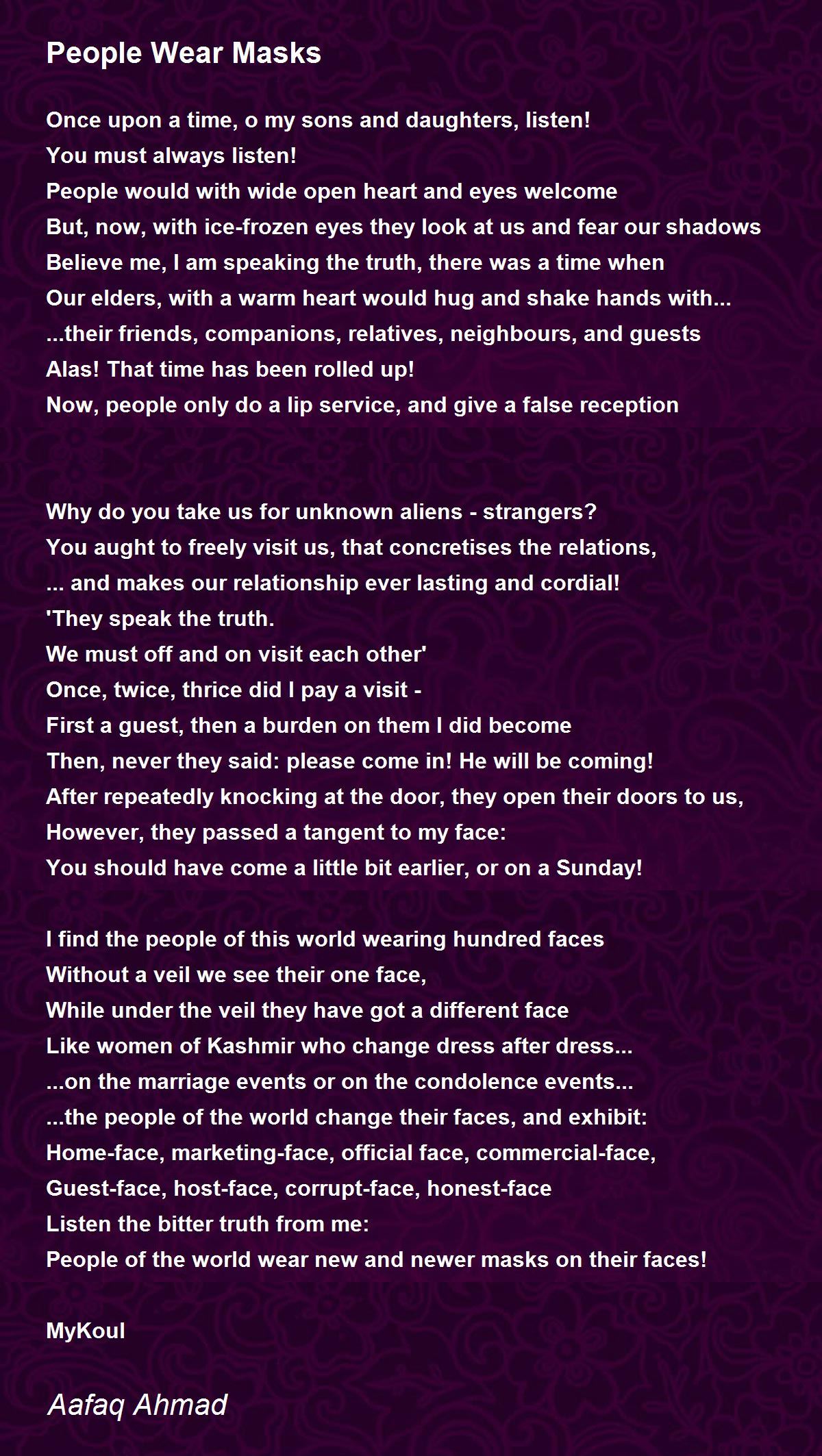 People Wear Masks

Once upon a time, o my sons and daughters, listen!
You must always listen!
People would with wide open heart and eyes welcome
But, now, with ice-frozen eyes they look at us and fear our shadows
Believe me, I am speaking the truth, there was a time when
Our elders, with a warm heart would hug and shake hands with...
...their friends, companions, relatives, neighbours, and guests
Alas! That time has been rolled up!
Now, people only do a lip service, and give a false reception

Why do you take us for unknown aliens - strangers?
You aught to freely visit us, that concretises the relations,
... and makes our relationship ever lasting and cordial!
'They speak the truth.
We must off and on visit each other'
Once, twice, thrice did I pay a visit -
First a guest, then a burden on them I did become
Then, never they said: please come in! He will be coming!
After repeatedly knocking at the door, they open their doors to us,
However, they passed a tangent to my face:
You should have come a little bit earlier, or on a Sunday!

I find the people of this world wearing hundred faces
Without a veil we see their one face,
While under the veil they have got a different face
Like women of Kashmir who change dress after dress...
...on the marriage events or on the condolence events...
...the people of the world change their faces, and exhibit:
Home-face, marketing-face, official face, commercial-face,
Guest-face, host-face, corrupt-face, honest-face
Listen the bitter truth from me:
People of the world wear new and newer masks on their faces!

MyKoul

Aafaq Ahmad